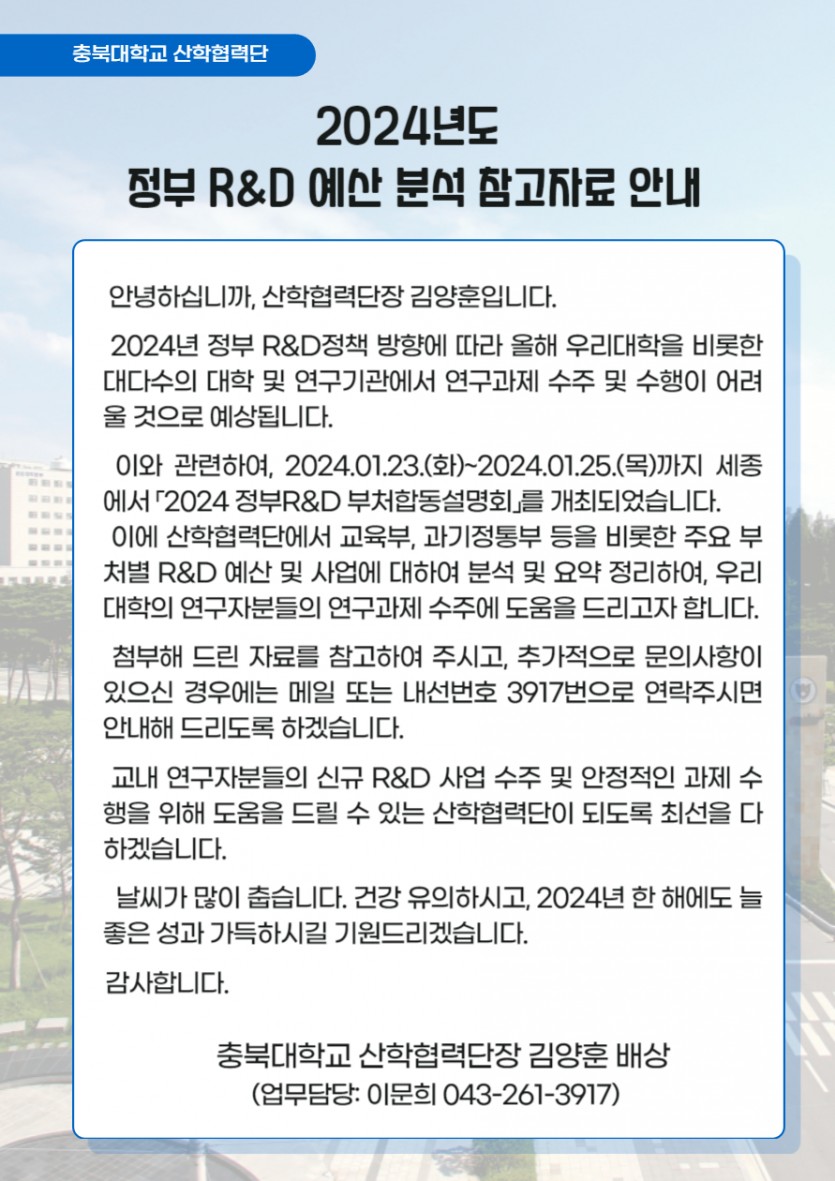 충북대학교 산학협력단

2024년도
정부 R&D 예산 분석 참고자료 안내

안녕하십니까, 산학협력단장 김양훈입니다.

2024년 정부 R&D정책 방향에 따라 올해 우리대학을 비롯한 대다수의 대학 및 연구기관에서 연구과제 수주 및 수행이 어려울 것으로 예상됩니다.

이와 관련하여, 2024.01.23.(화)~2024.01.25.(목)까지 세종에서 「2024 정부R&D 부처합동설명회」를 개최되었습니다.
이에 산학협력단에서 교육부, 과기정통부 등을 비롯한 주요 부처별 R&D 예산 및 사업에 대하여 분석 및 요약 정리하여, 우리대학의 연구자분들의 연구과제 수주에 도움을 드리고자 합니다.

첨부해 드린 자료를 참고하여 주시고, 추가적으로 문의사항이 있으신 경우에는 메일 또는 내선번호 3917번으로 연락주시면 안내해 드리도록 하겠습니다.

교내 연구자분들의 신규 R&D 사업 수주 및 안정적인 과제 수행을 위해 도움을 드릴 수 있는 산학협력단이 되도록 최선을 다하겠습니다.

날씨가 많이 춥습니다. 건강 유의하시고, 2024년 한 해에도 늘 좋은 성과 가득하시길 기원드리겠습니다.

감사합니다.

충북대학교 산학협력단장 김양훈 배상
(업무담당: 이문희 043-261-3917)